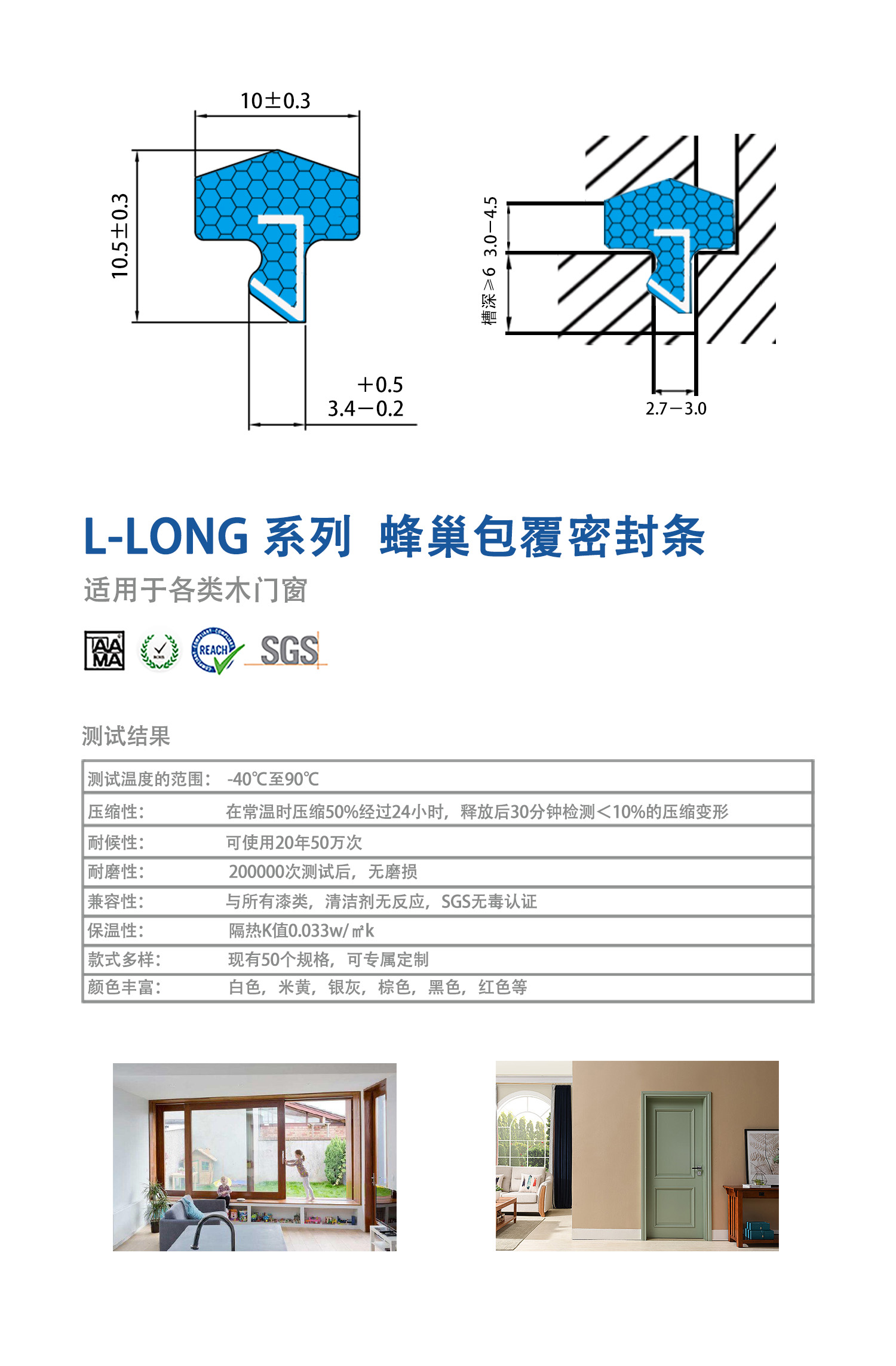 10±0.3

10.5±0.3

+0.5
3.4−0.2

3.0−4.5

槽深≥6

2.7−3.0

L-LONG 系列 蜂巢包覆密封条

适用于各类木门窗

AAMA REACH SGS

测试结果

| 测试温度的范围: | -40℃至90℃ |
|---|---|
| 压缩性: | 在常温时压缩50%经过24小时，释放后30分钟检测<10%的压缩变形 |
| 耐候性: | 可使用20年50万次 |
| 耐磨性: | 200000次测试后，无磨损 |
| 兼容性: | 与所有漆类，清洁剂无反应，SGS无毒认证 |
| 保温性: | 隔热K值0.033w/㎡k |
| 款式多样: | 现有50个规格，可专属定制 |
| 颜色丰富: | 白色，米黄，银灰，棕色，黑色，红色等 |